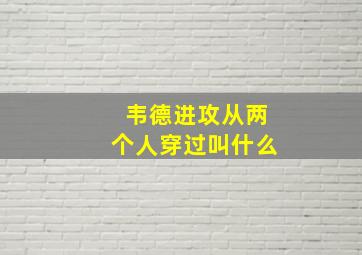 韦德进攻从两个人穿过叫什么